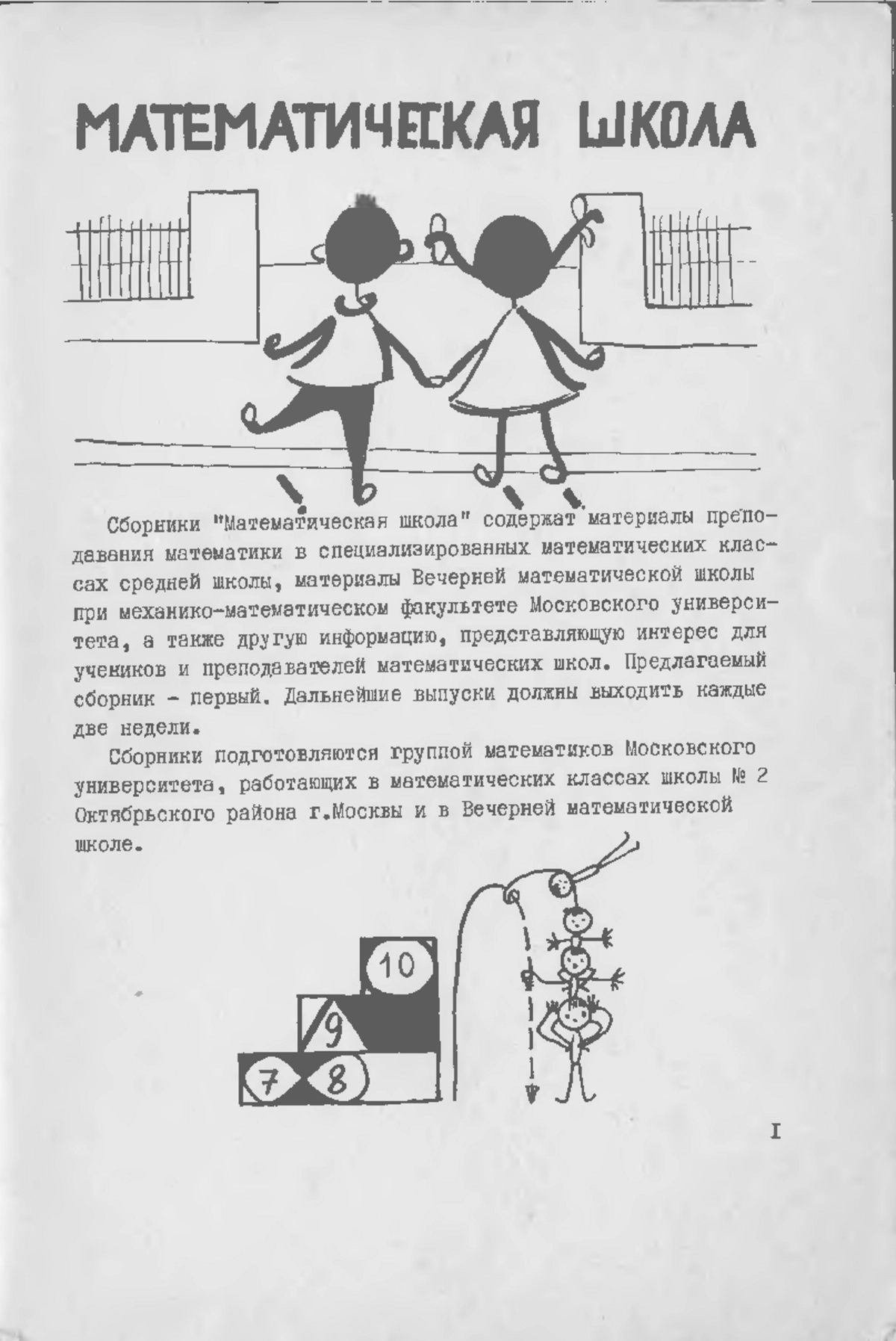 МАТЕМАТИЧЕСКАЯ ШКОЛА

Сборники "Математическая школа" содержат материалы преподавания математики в специализированных математических классах средней школы, материалы Вечерней математической школы при механико-математическом факультете Московского университета, а также другую информацию, представляющую интерес для учеников и преподавателей математических школ. Предлагаемый сборник - первый. Дальнейшие выпуски должны выходить каждые две недели.

Сборники подготовляются группой математиков Московского университета, работающих в математических классах школы № 2 Октябрьского района г.Москвы и в Вечерней математической школе.

10

9

7

8

I